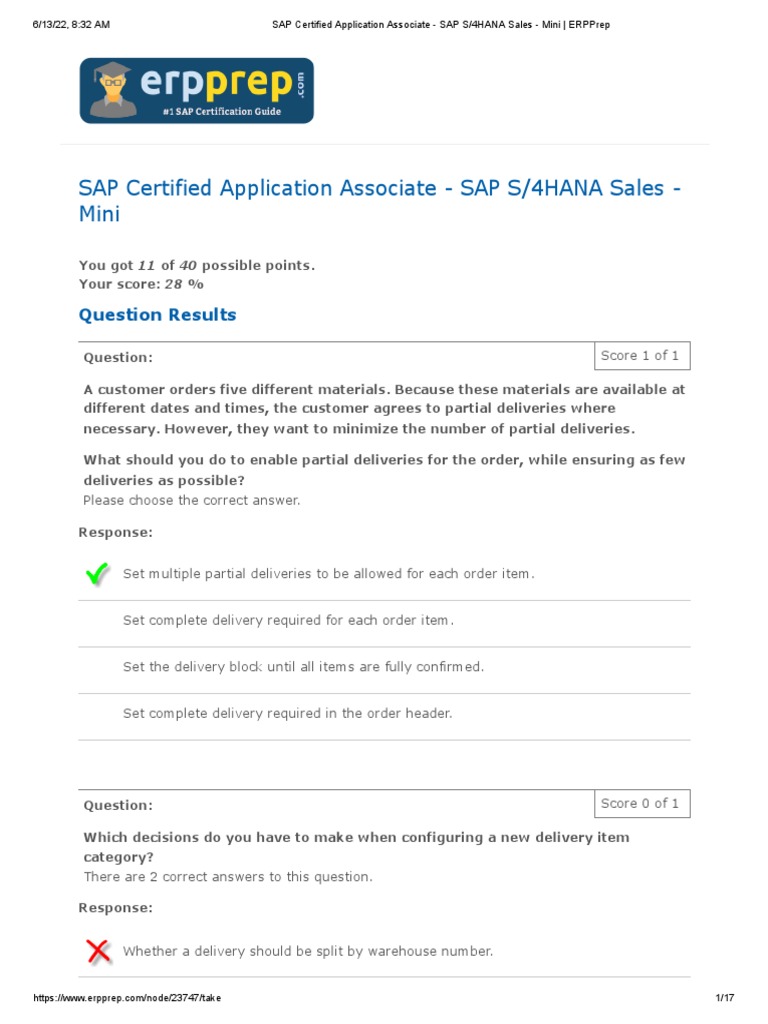 6/13/22, 8:32 AM SAP Certified Application Associate - SAP S/4HANA Sales - Mini | ERPPrep

erpprep.com
#1 SAP Certification Guide

SAP Certified Application Associate - SAP S/4HANA Sales - Mini

You got 11 of 40 possible points.
Your score: 28 %

Question Results

Question: Score 1 of 1

A customer orders five different materials. Because these materials are available at different dates and times, the customer agrees to partial deliveries where necessary. However, they want to minimize the number of partial deliveries.

What should you do to enable partial deliveries for the order, while ensuring as few deliveries as possible?
Please choose the correct answer.

Response:

Set multiple partial deliveries to be allowed for each order item.

Set complete delivery required for each order item.

Set the delivery block until all items are fully confirmed.

Set complete delivery required in the order header.

Question: Score 0 of 1

Which decisions do you have to make when configuring a new delivery item category?
There are 2 correct answers to this question.

Response:

Whether a delivery should be split by warehouse number.

https://www.erpprep.com/node/23747/take 1/17